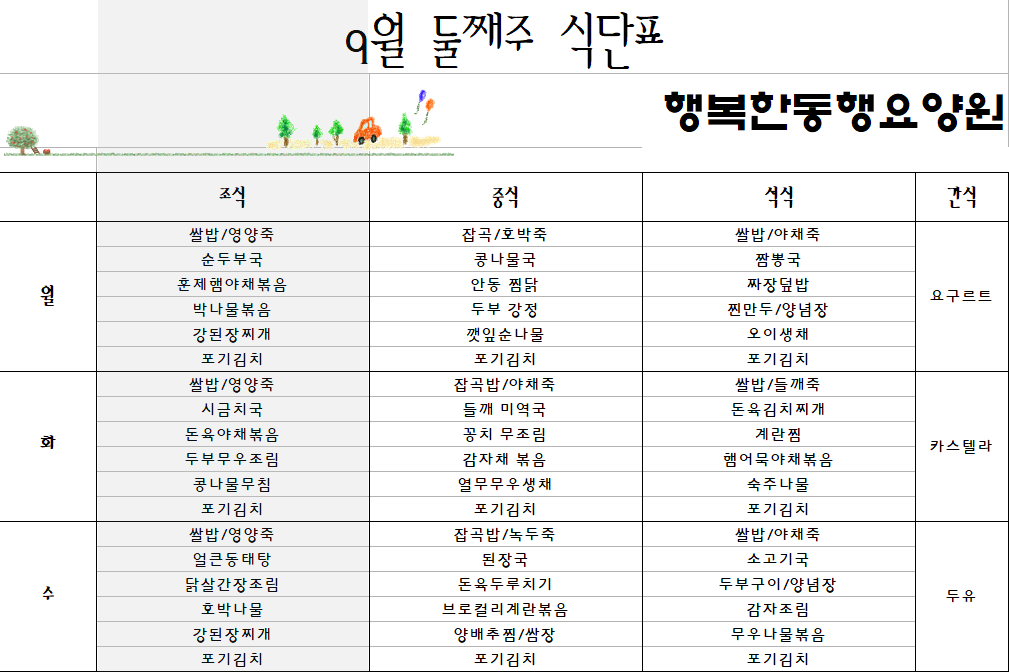 9월 둘째주 식단표

행복한동행요양원

| | 조식 | 중식 | 석식 | 간식 |
|---|---|---|---|---|
| 월 | 쌀밥/영양죽 | 잡곡/호박죽 | 쌀밥/야채죽 | 요구르트 |
| | 순두부국 | 콩나물국 | 짬뽕국 | |
| | 훈제햄야채볶음 | 안동 찜닭 | 짜장덮밥 | |
| | 박나물볶음 | 두부 강정 | 찐만두/양념장 | |
| | 강된장찌개 | 깻잎순나물 | 오이생채 | |
| | 포기김치 | 포기김치 | 포기김치 | |
| 화 | 쌀밥/영양죽 | 잡곡밥/야채죽 | 쌀밥/들깨죽 | 카스텔라 |
| | 시금치국 | 들깨 미역국 | 돈육김치찌개 | |
| | 돈육야채볶음 | 꽁치 무조림 | 계란찜 | |
| | 두부무우조림 | 감자채 볶음 | 햄어묵야채볶음 | |
| | 콩나물무침 | 열무무우생채 | 숙주나물 | |
| | 포기김치 | 포기김치 | 포기김치 | |
| 수 | 쌀밥/영양죽 | 잡곡밥/녹두죽 | 쌀밥/야채죽 | 두유 |
| | 얼큰동태탕 | 된장국 | 소고기국 | |
| | 닭살간장조림 | 돈육두루치기 | 두부구이/양념장 | |
| | 호박나물 | 브로컬리계란볶음 | 감자조림 | |
| | 강된장찌개 | 양배추찜/쌈장 | 무우나물볶음 | |
| | 포기김치 | 포기김치 | 포기김치 | |